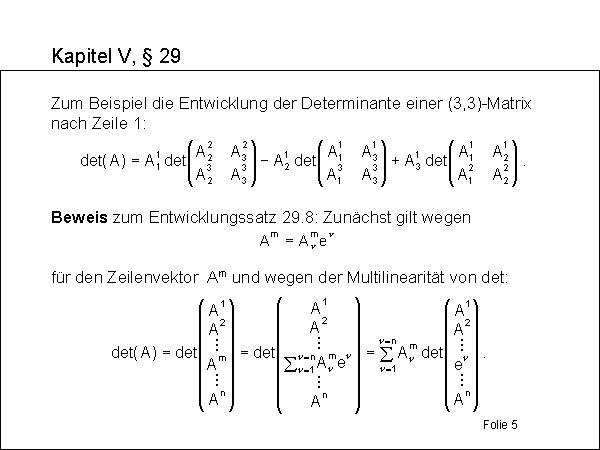 Kapitel V, § 29

Zum Beispiel die Entwicklung der Determinante einer (3,3)-Matrix nach Zeile 1:

$\det(A) = A_1^1 \det\begin{pmatrix} A_2^2 & A_3^2 \\ A_2^3 & A_3^3 \end{pmatrix} - A_2^1 \det\begin{pmatrix} A_1^1 & A_3^1 \\ A_1^3 & A_3^3 \end{pmatrix} + A_3^1 \det\begin{pmatrix} A_1^1 & A_2^1 \\ A_1^2 & A_2^2 \end{pmatrix}.$

**Beweis** zum Entwicklungssatz 29.8: Zunächst gilt wegen

$A^m = A_\nu^m e^\nu$

für den Zeilenvektor $A^m$ und wegen der Multilinearität von det:

$\det(A) = \det\begin{pmatrix} A^1 \\ A^2 \\ \vdots \\ A^m \\ \vdots \\ A^n \end{pmatrix} = \det\begin{pmatrix} A^1 \\ A^2 \\ \vdots \\ \sum_{\nu=1}^{\nu=n} A_\nu^m e^\nu \\ \vdots \\ A^n \end{pmatrix} = \sum_{\nu=1}^{\nu=n} A_\nu^m \det\begin{pmatrix} A^1 \\ A^2 \\ \vdots \\ e^\nu \\ \vdots \\ A^n \end{pmatrix}.$

Folie 5